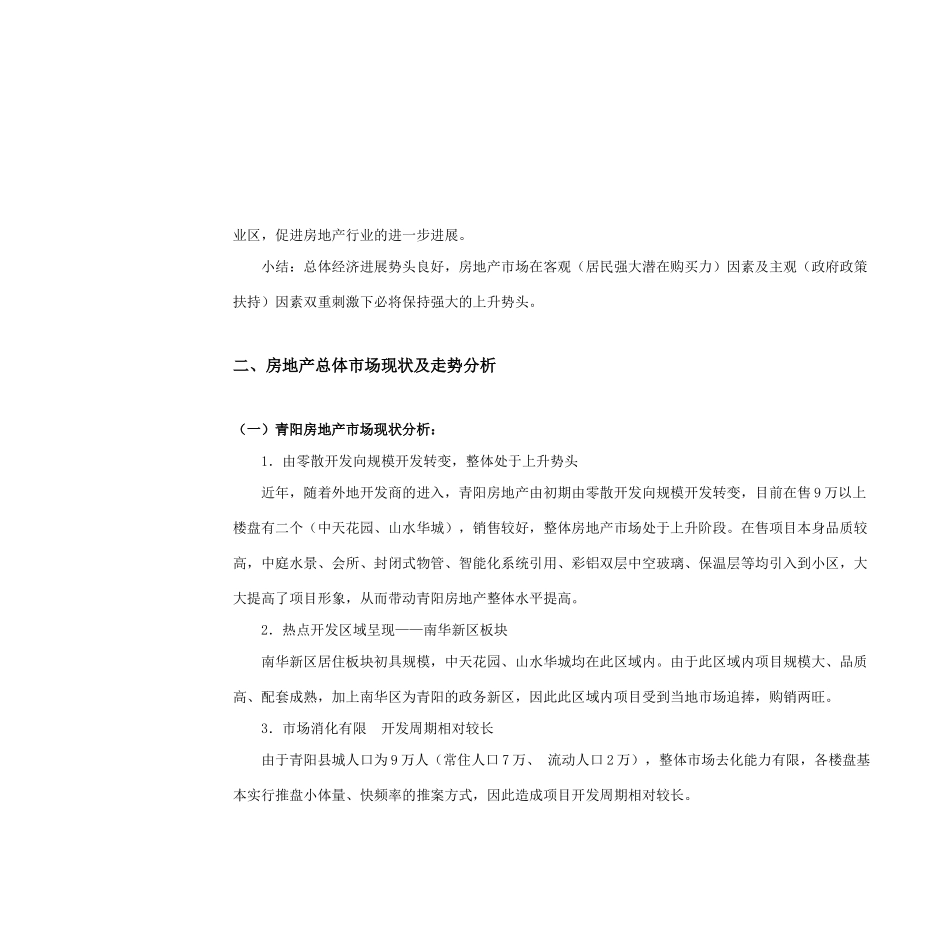 业区，促进房地产行业的进一步进展。

小结：总体经济进展势头良好，房地产市场在客观（居民强大潜在购买力）因素及主观（政府政策扶持）因素双重刺激下必将保持强大的上升势头。

二、房地产总体市场现状及走势分析

（一）青阳房地产市场现状分析：

1．由零散开发向规模开发转变，整体处于上升势头

近年，随着外地开发商的进入，青阳房地产由初期由零散开发向规模开发转变，目前在售９万以上楼盘有二个（中天花园、山水华城），销售较好，整体房地产市场处于上升阶段。在售项目本身品质较高，中庭水景、会所、封闭式物管、智能化系统引用、彩铝双层中空玻璃、保温层等均引入到小区，大大提高了项目形象，从而带动青阳房地产整体水平提高。

2．热点开发区域呈现——南华新区板块

南华新区居住板块初具规模，中天花园、山水华城均在此区域内。由于此区域内项目规模大、品质高、配套成熟，加上南华区为青阳的政务新区，因此此区域内项目受到当地市场追捧，购销两旺。

3．市场消化有限　开发周期相对较长

由于青阳县城人口为９万人（常住人口７万、 流动人口２万），整体市场去化能力有限，各楼盘基本实行推盘小体量、快频率的推案方式，因此造成项目开发周期相对较长。